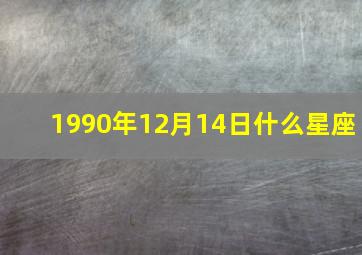 1990年12月14日什么星座